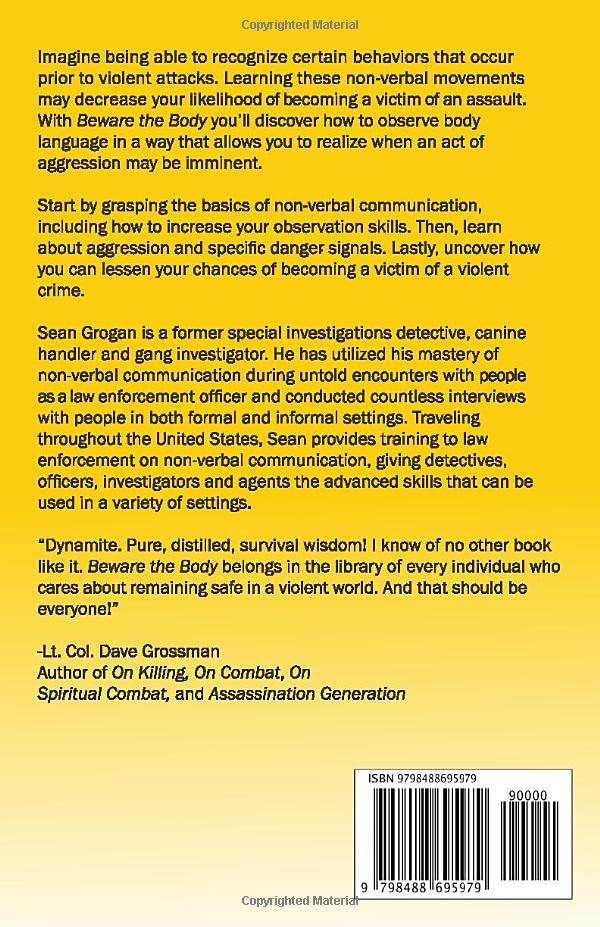 Copyrighted Material

Imagine being able to recognize certain behaviors that occur prior to violent attacks. Learning these non-verbal movements may decrease your likelihood of becoming a victim of an assault. With Beware the Body you'll discover how to observe body language in a way that allows you to realize when an act of aggression may be imminent.

Start by grasping the basics of non-verbal communication, including how to increase your observation skills. Then, learn about aggression and specific danger signals. Lastly, uncover how you can lessen your chances of becoming a victim of a violent crime.

Sean Grogan is a former special investigations detective, canine handler and gang investigator. He has utilized his mastery of non-verbal communication during untold encounters with people as a law enforcement officer and conducted countless interviews with people in both formal and informal settings. Traveling throughout the United States, Sean provides training to law enforcement on non-verbal communication, giving detectives, officers, investigators and agents the advanced skills that can be used in a variety of settings.

"Dynamite. Pure, distilled, survival wisdom! I know of no other book like it. Beware the Body belongs in the library of every individual who cares about remaining safe in a violent world. And that should be everyone!"

-Lt. Col. Dave Grossman
Author of On Killing, On Combat, On Spiritual Combat, and Assassination Generation

ISBN 9798488695979

90000

9 798488 695979

Copyrighted Material